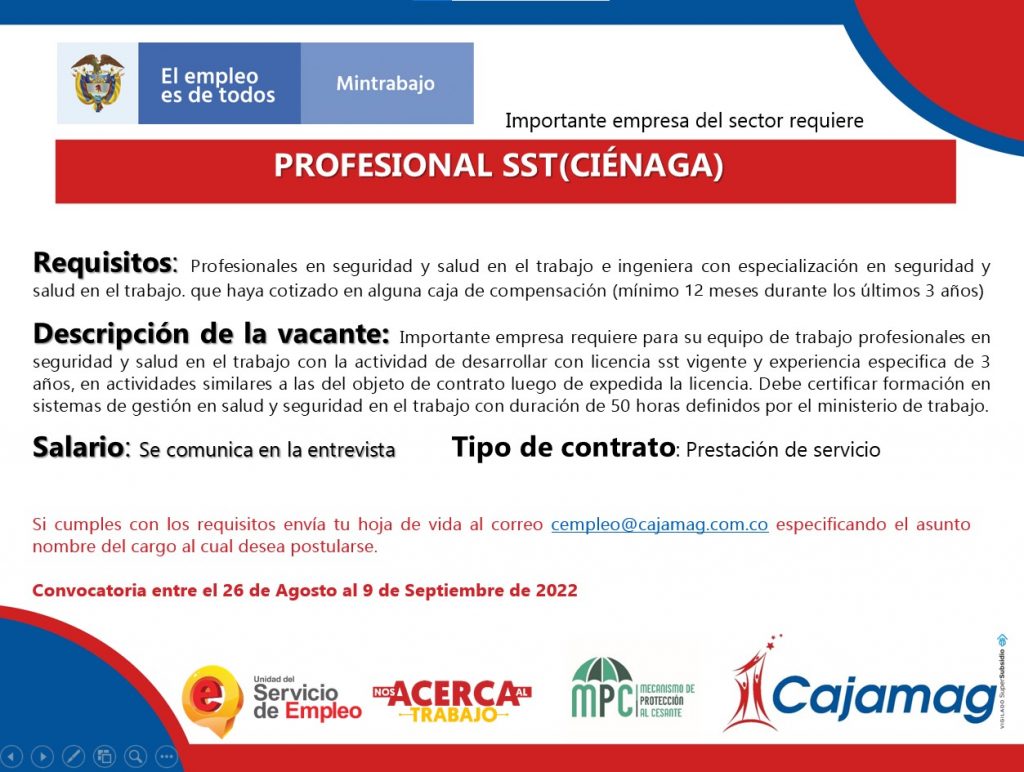 El empleo es de todos

Mintrabajo

Importante empresa del sector requiere

PROFESIONAL SST(CIÉNAGA)

Requisitos: Profesionales en seguridad y salud en el trabajo e ingeniera con especialización en seguridad y salud en el trabajo. que haya cotizado en alguna caja de compensación (mínimo 12 meses durante los últimos 3 años)

Descripción de la vacante: Importante empresa requiere para su equipo de trabajo profesionales en seguridad y salud en el trabajo con la actividad de desarrollar con licencia sst vigente y experiencia especifica de 3 años, en actividades similares a las del objeto de contrato luego de expedida la licencia. Debe certificar formación en sistemas de gestión en salud y seguridad en el trabajo con duración de 50 horas definidos por el ministerio de trabajo.

Salario: Se comunica en la entrevista

Tipo de contrato: Prestación de servicio

Si cumples con los requisitos envía tu hoja de vida al correo cempleo@cajamag.com.co especificando el asunto nombre del cargo al cual desea postularse.

Convocatoria entre el 26 de Agosto al 9 de Septiembre de 2022

Unidad del Servicio de Empleo

NOS ACERCA AL TRABAJO

MPC MECANISMO DE PROTECCIÓN AL CESANTE

Cajamag

VIGILADO SuperSubsidio